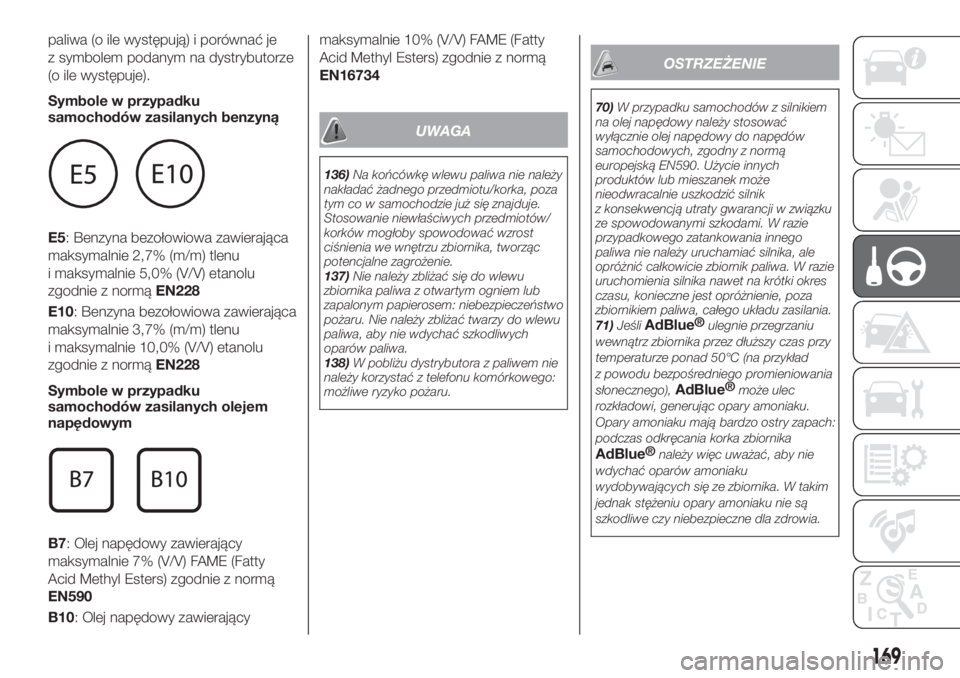 paliwa (o ile występują) i porównać je z symbolem podanym na dystrybutorze (o ile występuje).

Symbole w przypadku samochodów zasilanych benzyną

E5

E10

E5: Benzyna bezołowiowa zawierająca maksymalnie 2,7% (m/m) tlenu i maksymalnie 5,0% (V/V) etanolu zgodnie z normą EN228

E10: Benzyna bezołowiowa zawierająca maksymalnie 3,7% (m/m) tlenu i maksymalnie 10,0% (V/V) etanolu zgodnie z normą EN228

Symbole w przypadku samochodów zasilanych olejem napędowym

B7

B10

B7: Olej napędowy zawierający maksymalnie 7% (V/V) FAME (Fatty Acid Methyl Esters) zgodnie z normą EN590

B10: Olej napędowy zawierający maksymalnie 10% (V/V) FAME (Fatty Acid Methyl Esters) zgodnie z normą EN16734

UWAGA

136) Na końcówkę wlewu paliwa nie należy nakładać żadnego przedmiotu/korka, poza tym co w samochodzie już się znajduje. Stosowanie niewłaściwych przedmiotów/korków mogłoby spowodować wzrost ciśnienia we wnętrzu zbiornika, tworząc potencjalne zagrożenie.
137) Nie należy zbliżać się do wlewu zbiornika paliwa z otwartym ogniem lub zapalonym papierosem: niebezpieczeństwo pożaru. Nie należy zbliżać twarzy do wlewu paliwa, aby nie wdychać szkodliwych oparów paliwa.
138) W pobliżu dystrybutora z paliwem nie należy korzystać z telefonu komórkowego: możliwe ryzyko pożaru.

OSTRZEŻENIE

70) W przypadku samochodów z silnikiem na olej napędowy należy stosować wyłącznie olej napędowy do napędów samochodowych, zgodny z normą europejską EN590. Użycie innych produktów lub mieszanek może nieodwracalnie uszkodzić silnik z konsekwencją utraty gwarancji w związku ze spowodowanymi szkodami. W razie przypadkowego zatankowania innego paliwa nie należy uruchamiać silnika, ale opróżnić całkowicie zbiornik paliwa. W razie uruchomienia silnika nawet na krótki okres czasu, konieczne jest opróżnienie, poza zbiornikiem paliwa, całego układu zasilania.
71) Jeśli AdBlue® ulegnie przegrzaniu wewnątrz zbiornika przez dłuższy czas przy temperaturze ponad 50°C (na przykład z powodu bezpośredniego promieniowania słonecznego), AdBlue® może ulec rozkładowi, generując opary amoniaku. Opary amoniaku mają bardzo ostry zapach: podczas odkręcania korka zbiornika AdBlue® należy więc uważać, aby nie wdychać oparów amoniaku wydobywających się ze zbiornika. W takim jednak stężeniu opary amoniaku nie są szkodliwe czy niebezpieczne dla zdrowia.

169

carmanualsonline.info